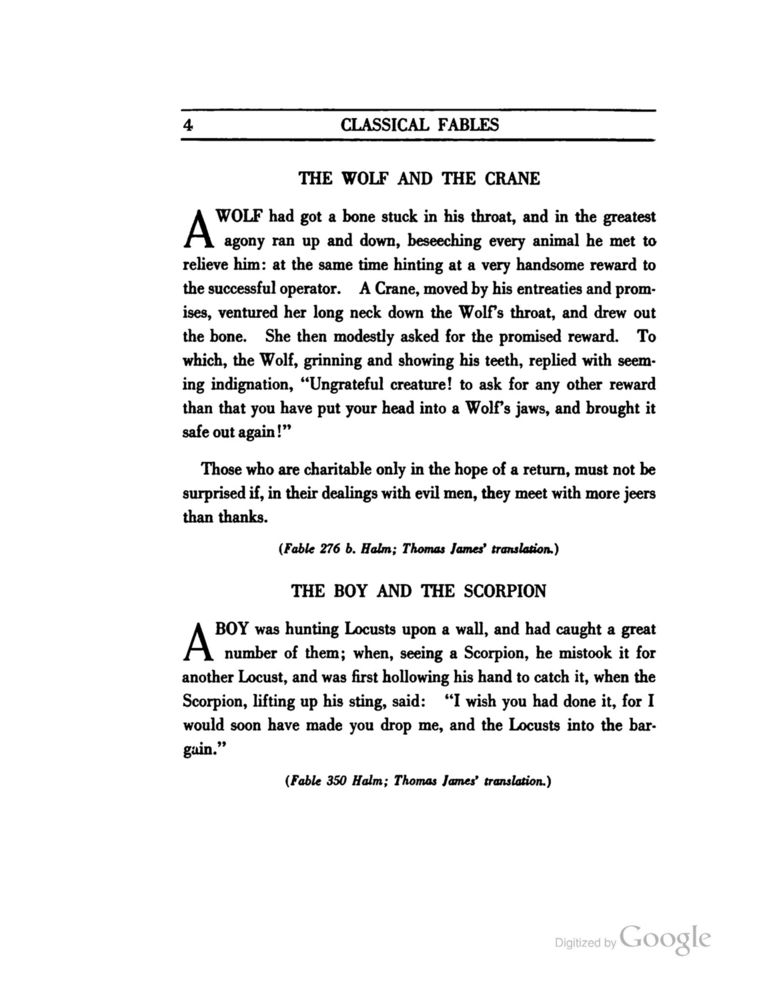 4 CLASSICAL FABLES

THE WOLF AND THE CRANE

A WOLF had got a bone stuck in his throat, and in the greatest agony ran up and down, beseeching every animal he met to relieve him: at the same time hinting at a very handsome reward to the successful operator. A Crane, moved by his entreaties and promises, ventured her long neck down the Wolf's throat, and drew out the bone. She then modestly asked for the promised reward. To which, the Wolf, grinning and showing his teeth, replied with seeming indignation, "Ungrateful creature! to ask for any other reward than that you have put your head into a Wolf's jaws, and brought it safe out again!"

Those who are charitable only in the hope of a return, must not be surprised if, in their dealings with evil men, they meet with more jeers than thanks.

(Fable 276 b. Halm; Thomas James' translation.)

THE BOY AND THE SCORPION

A BOY was hunting Locusts upon a wall, and had caught a great number of them; when, seeing a Scorpion, he mistook it for another Locust, and was first hollowing his hand to catch it, when the Scorpion, lifting up his sting, said: "I wish you had done it, for I would soon have made you drop me, and the Locusts into the bargain."

(Fable 350 Halm; Thomas James' translation.)

Digitized by Google